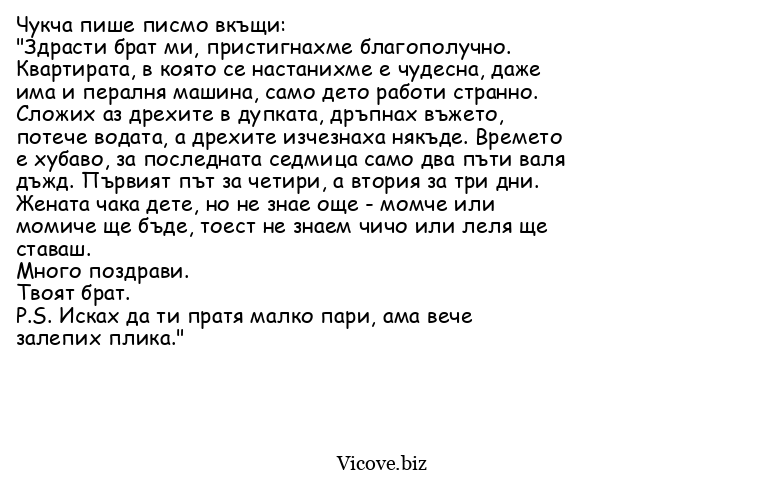 Чукча пише писмо вкъщи:
"Здрасти брат ми, пристигнахме благополучно. Квартирата, в която се настанихме е чудесна, даже има и пералня машина, само дето работи странно. Сложих аз дрехите в дупката, дръпнах въжето, потече водата, а дрехите изчезнаха някъде. Времето е хубаво, за последната седмица само два пъти валя дъжд. Първият път за четири, а втория за три дни. Жената чака дете, но не знае още - момче или момиче ще бъде, тоест не знаем чичо или леля ще ставаш.
Много поздрави.
Твоят брат.
P.S. Исках да ти пратя малко пари, ама вече залепих плика."

Vicove.biz